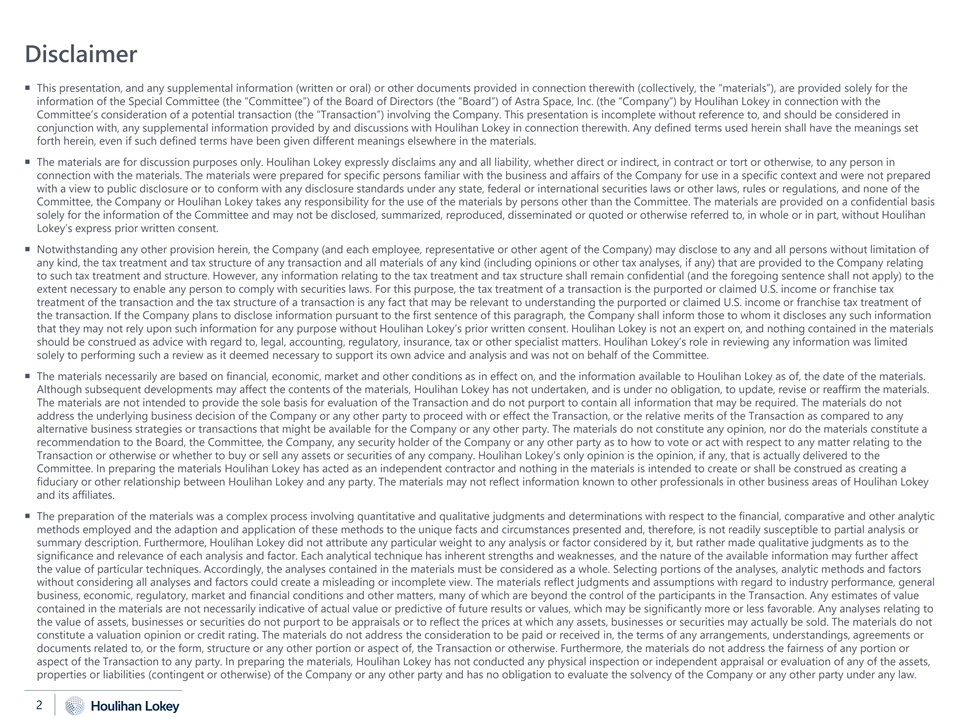 Disclaimer

▪ This presentation, and any supplemental information (written or oral) or other documents provided in connection therewith (collectively, the "materials"), are provided solely for the information of the Special Committee (the "Committee") of the Board of Directors (the "Board") of Astra Space, Inc. (the "Company") by Houlihan Lokey in connection with the Committee's consideration of a potential transaction (the "Transaction") involving the Company. This presentation is incomplete without reference to, and should be considered in conjunction with, any supplemental information provided by and discussions with Houlihan Lokey in connection therewith. Any defined terms used herein shall have the meanings set forth herein, even if such defined terms have been given different meanings elsewhere in the materials.

▪ The materials are for discussion purposes only. Houlihan Lokey expressly disclaims any and all liability, whether direct or indirect, in contract or tort or otherwise, to any person in connection with the materials. The materials were prepared for specific persons familiar with the business and affairs of the Company for use in a specific context and were not prepared with a view to public disclosure or to conform with any disclosure standards under any state, federal or international securities laws or other laws, rules or regulations, and none of the Committee, the Company or Houlihan Lokey takes any responsibility for the use of the materials by persons other than the Committee. The materials are provided on a confidential basis solely for the information of the Committee and may not be disclosed, summarized, reproduced, disseminated or quoted or otherwise referred to, in whole or in part, without Houlihan Lokey's express prior written consent.

▪ Notwithstanding any other provision herein, the Company (and each employee, representative or other agent of the Company) may disclose to any and all persons without limitation of any kind, the tax treatment and tax structure of any transaction and all materials of any kind (including opinions or other tax analyses, if any) that are provided to the Company relating to such tax treatment and structure. However, any information relating to the tax treatment and tax structure shall remain confidential (and the foregoing sentence shall not apply) to the extent necessary to enable any person to comply with securities laws. For this purpose, the tax treatment of a transaction is the purported or claimed U.S. income or franchise tax treatment of the transaction and the tax structure of a transaction is any fact that may be relevant to understanding the purported or claimed U.S. income or franchise tax treatment of the transaction. If the Company plans to disclose information pursuant to the first sentence of this paragraph, the Company shall inform those to whom it discloses any such information that they may not rely upon such information for any purpose without Houlihan Lokey's prior written consent. Houlihan Lokey is not an expert on, and nothing contained in the materials should be construed as advice with regard to, legal, accounting, regulatory, insurance, tax or other specialist matters. Houlihan Lokey's role in reviewing any information was limited solely to performing such a review as it deemed necessary to support its own advice and analysis and was not on behalf of the Committee.

▪ The materials necessarily are based on financial, economic, market and other conditions as in effect on, and the information available to Houlihan Lokey as of, the date of the materials. Although subsequent developments may affect the contents of the materials, Houlihan Lokey has not undertaken, and is under no obligation, to update, revise or reaffirm the materials. The materials are not intended to provide the sole basis for evaluation of the Transaction and do not purport to contain all information that may be required. The materials do not address the underlying business decision of the Company or any other party to proceed with or effect the Transaction, or the relative merits of the Transaction as compared to any alternative business strategies or transactions that might be available for the Company or any other party. The materials do not constitute any opinion, nor do the materials constitute a recommendation to the Board, the Committee, the Company, any security holder of the Company or any other party as to how to vote or act with respect to any matter relating to the Transaction or otherwise or whether to buy or sell any assets or securities of any company. Houlihan Lokey's only opinion is the opinion, if any, that is actually delivered to the Committee. In preparing the materials Houlihan Lokey has acted as an independent contractor and nothing in the materials is intended to create or shall be construed as creating a fiduciary or other relationship between Houlihan Lokey and any party. The materials may not reflect information known to other professionals in other business areas of Houlihan Lokey and its affiliates.

▪ The preparation of the materials was a complex process involving quantitative and qualitative judgments and determinations with respect to the financial, comparative and other analytic methods employed and the adaption and application of these methods to the unique facts and circumstances presented and, therefore, is not readily susceptible to partial analysis or summary description. Furthermore, Houlihan Lokey did not attribute any particular weight to any analysis or factor considered by it, but rather made qualitative judgments as to the significance and relevance of each analysis and factor. Each analytical technique has inherent strengths and weaknesses, and the nature of the available information may further affect the value of particular techniques. Accordingly, the analyses contained in the materials must be considered as a whole. Selecting portions of the analyses, analytic methods and factors without considering all analyses and factors could create a misleading or incomplete view. The materials reflect judgments and assumptions with regard to industry performance, general business, economic, regulatory, market and financial conditions and other matters, many of which are beyond the control of the participants in the Transaction. Any estimates of value contained in the materials are not necessarily indicative of actual value or predictive of future results or values, which may be significantly more or less favorable. Any analyses relating to the value of assets, businesses or securities do not purport to be appraisals or to reflect the prices at which any assets, businesses or securities may actually be sold. The materials do not constitute a valuation opinion or credit rating. The materials do not address the consideration to be paid or received in, the terms of any arrangements, understandings, agreements or documents related to, or the form, structure or any other portion or aspect of, the Transaction or otherwise. Furthermore, the materials do not address the fairness of any portion or aspect of the Transaction to any party. In preparing the materials, Houlihan Lokey has not conducted any physical inspection or independent appraisal or evaluation of any of the assets, properties or liabilities (contingent or otherwise) of the Company or any other party and has no obligation to evaluate the solvency of the Company or any other party under any law.

2 Houlihan Lokey